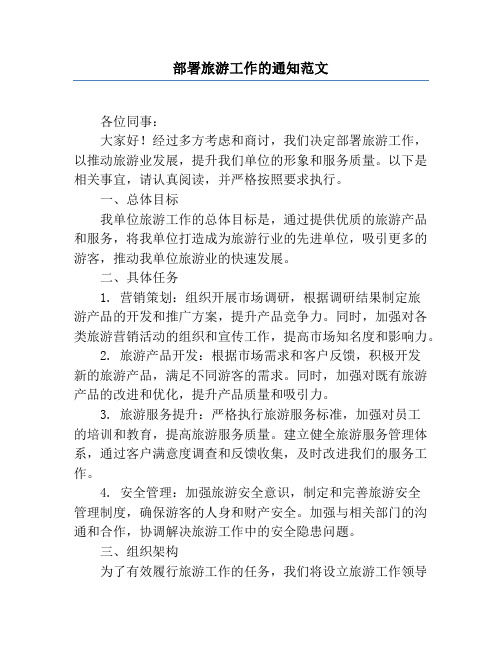 部署旅游工作的通知范文

各位同事：

大家好！经过多方考虑和商讨，我们决定部署旅游工作，以推动旅游业发展，提升我们单位的形象和服务质量。以下是相关事宜，请认真阅读，并严格按照要求执行。

一、总体目标

我单位旅游工作的总体目标是，通过提供优质的旅游产品和服务，将我单位打造成为旅游行业的先进单位，吸引更多的游客，推动我单位旅游业的快速发展。

二、具体任务

1. 营销策划：组织开展市场调研，根据调研结果制定旅游产品的开发和推广方案，提升产品竞争力。同时，加强对各类旅游营销活动的组织和宣传工作，提高市场知名度和影响力。

2. 旅游产品开发：根据市场需求和客户反馈，积极开发新的旅游产品，满足不同游客的需求。同时，加强对既有旅游产品的改进和优化，提升产品质量和吸引力。

3. 旅游服务提升：严格执行旅游服务标准，加强对员工的培训和教育，提高旅游服务质量。建立健全旅游服务管理体系，通过客户满意度调查和反馈收集，及时改进我们的服务工作。

4. 安全管理：加强旅游安全意识，制定和完善旅游安全管理制度，确保游客的人身和财产安全。加强与相关部门的沟通和合作，协调解决旅游工作中的安全隐患问题。

三、组织架构

为了有效履行旅游工作的任务，我们将设立旅游工作领导